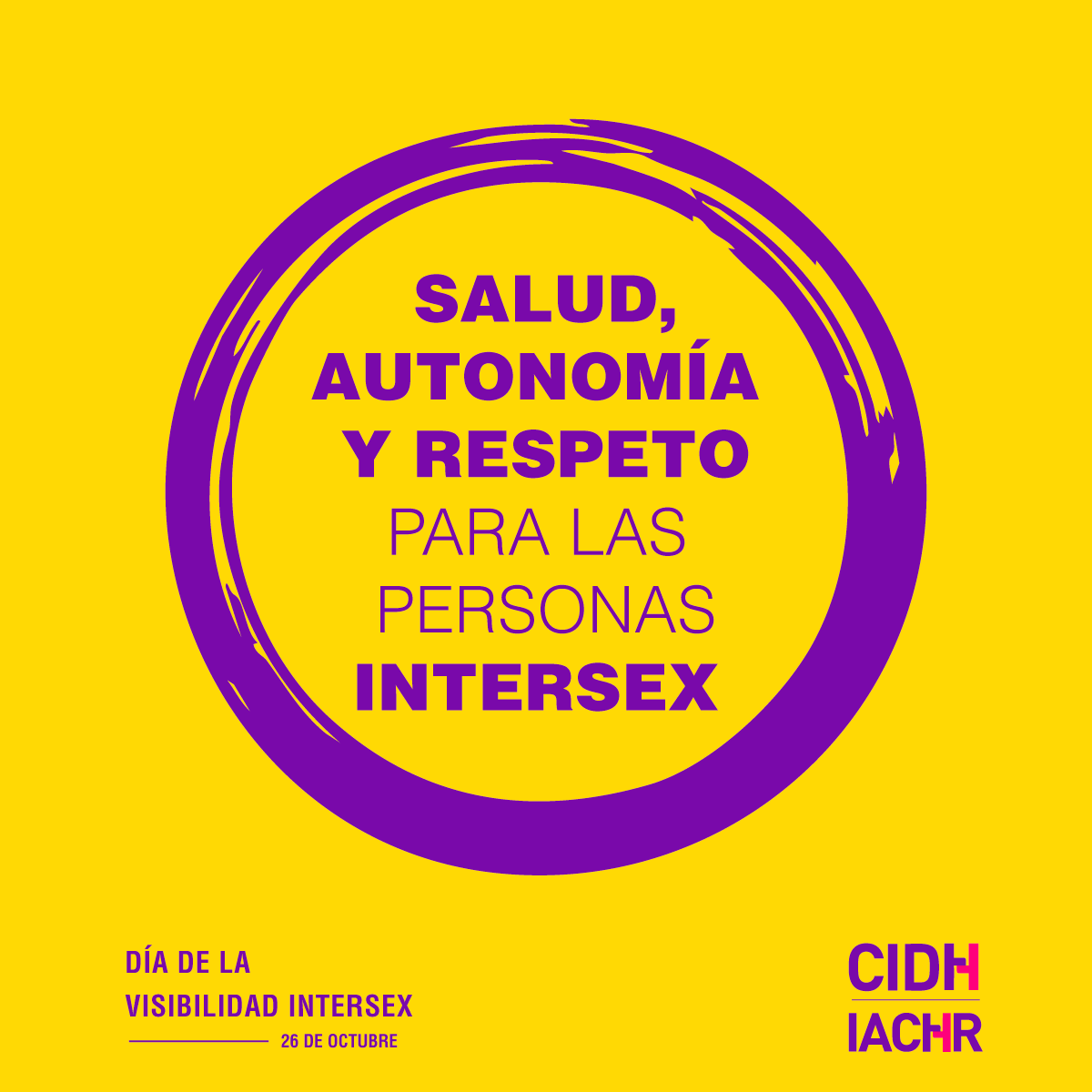 SALUD, AUTONOMÍA Y RESPETO PARA LAS PERSONAS INTERSEX

DÍA DE LA VISIBILIDAD INTERSEX
26 DE OCTUBRE

CIDH
IACHR